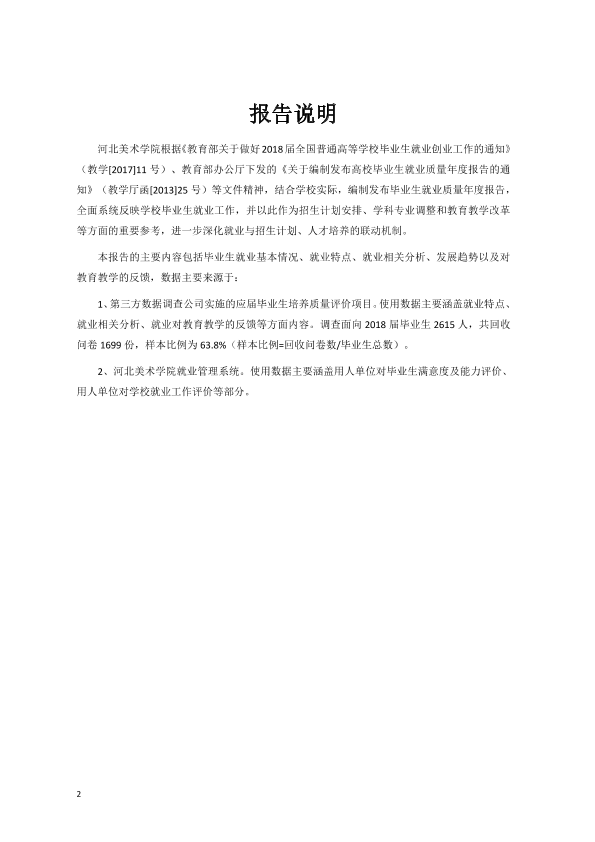 报告说明

河北美术学院根据《教育部关于做好2018届全国普通高等学校毕业生就业创业工作的通知》（教学[2017]11号）、教育部办公厅下发的《关于编制发布高校毕业生就业质量年度报告的通知》（教学厅函[2013]25号）等文件精神，结合学校实际，编制发布毕业生就业质量年度报告，全面系统反映学校毕业生就业工作，并以此作为招生计划安排、学科专业调整和教育教学改革等方面的重要参考，进一步深化就业与招生计划、人才培养的联动机制。

本报告的主要内容包括毕业生就业基本情况、就业特点、就业相关分析、发展趋势以及对教育教学的反馈，数据主要来源于：

1、第三方数据调查公司实施的应届毕业生培养质量评价项目。使用数据主要涵盖就业特点、就业相关分析、就业对教育教学的反馈等方面内容。调查面向2018届毕业生2615人，共回收问卷1699份，样本比例为63.8%（样本比例=回收问卷数/毕业生总数）。

2、河北美术学院就业管理系统。使用数据主要涵盖用人单位对毕业生满意度及能力评价、用人单位对学校就业工作评价等部分。

2